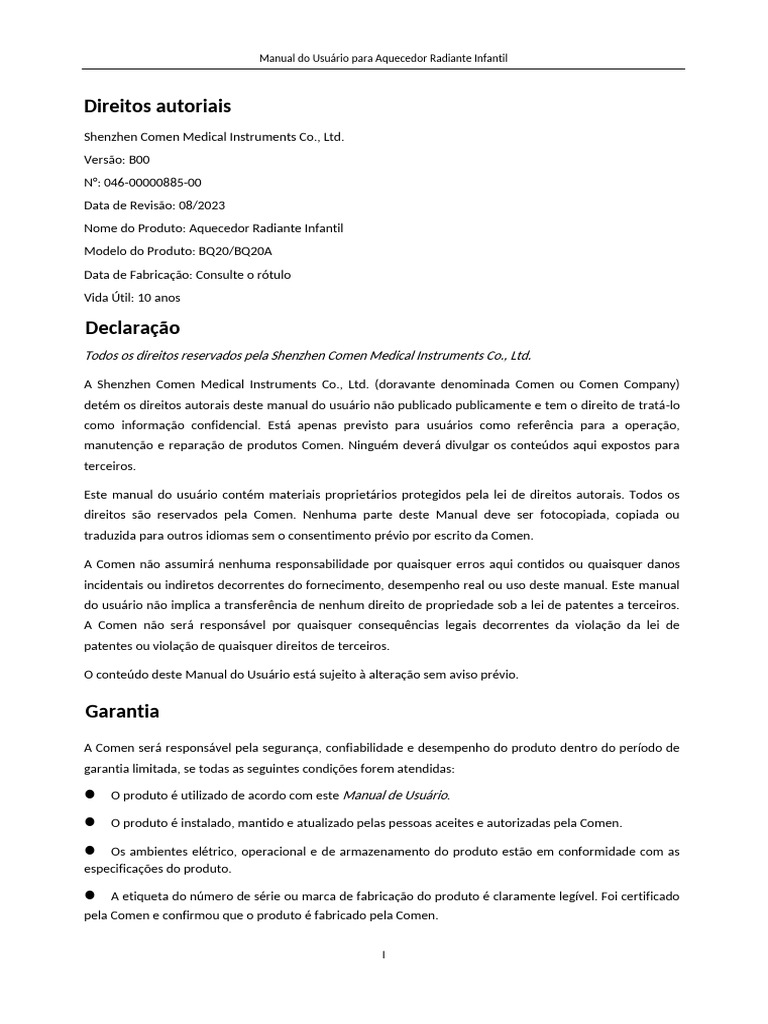 Manual do Usuário para Aquecedor Radiante Infantil

Direitos autoriais

Shenzhen Comen Medical Instruments Co., Ltd.

Versão: B00

N°: 046-00000885-00

Data de Revisão: 08/2023

Nome do Produto: Aquecedor Radiante Infantil

Modelo do Produto: BQ20/BQ20A

Data de Fabricação: Consulte o rótulo

Vida Útil: 10 anos

Declaração

Todos os direitos reservados pela Shenzhen Comen Medical Instruments Co., Ltd.

A Shenzhen Comen Medical Instruments Co., Ltd. (doravante denominada Comen ou Comen Company) detém os direitos autorais deste manual do usuário não publicado publicamente e tem o direito de tratá-lo como informação confidencial. Está apenas previsto para usuários como referência para a operação, manutenção e reparação de produtos Comen. Ninguém deverá divulgar os conteúdos aqui expostos para terceiros.

Este manual do usuário contém materiais proprietários protegidos pela lei de direitos autorais. Todos os direitos são reservados pela Comen. Nenhuma parte deste Manual deve ser fotocopiada, copiada ou traduzida para outros idiomas sem o consentimento prévio por escrito da Comen.

A Comen não assumirá nenhuma responsabilidade por quaisquer erros aqui contidos ou quaisquer danos incidentais ou indiretos decorrentes do fornecimento, desempenho real ou uso deste manual. Este manual do usuário não implica a transferência de nenhum direito de propriedade sob a lei de patentes a terceiros. A Comen não será responsável por quaisquer consequências legais decorrentes da violação da lei de patentes ou violação de quaisquer direitos de terceiros.

O conteúdo deste Manual do Usuário está sujeito à alteração sem aviso prévio.

Garantia

A Comen será responsável pela segurança, confiabilidade e desempenho do produto dentro do período de garantia limitada, se todas as seguintes condições forem atendidas:

● O produto é utilizado de acordo com este Manual de Usuário.

● O produto é instalado, mantido e atualizado pelas pessoas aceites e autorizadas pela Comen.

● Os ambientes elétrico, operacional e de armazenamento do produto estão em conformidade com as especificações do produto.

● A etiqueta do número de série ou marca de fabricação do produto é claramente legível. Foi certificado pela Comen e confirmou que o produto é fabricado pela Comen.

I